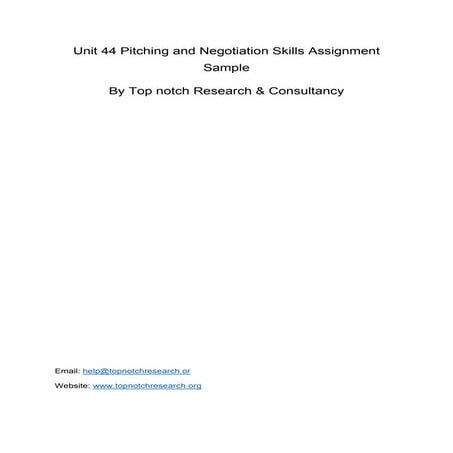 Unit 44 Pitching and Negotiation Skills Assignment Sample

By Top notch Research & Consultancy

Email: help@topnotchresearch.or

Website: www.topnotchresearch.org